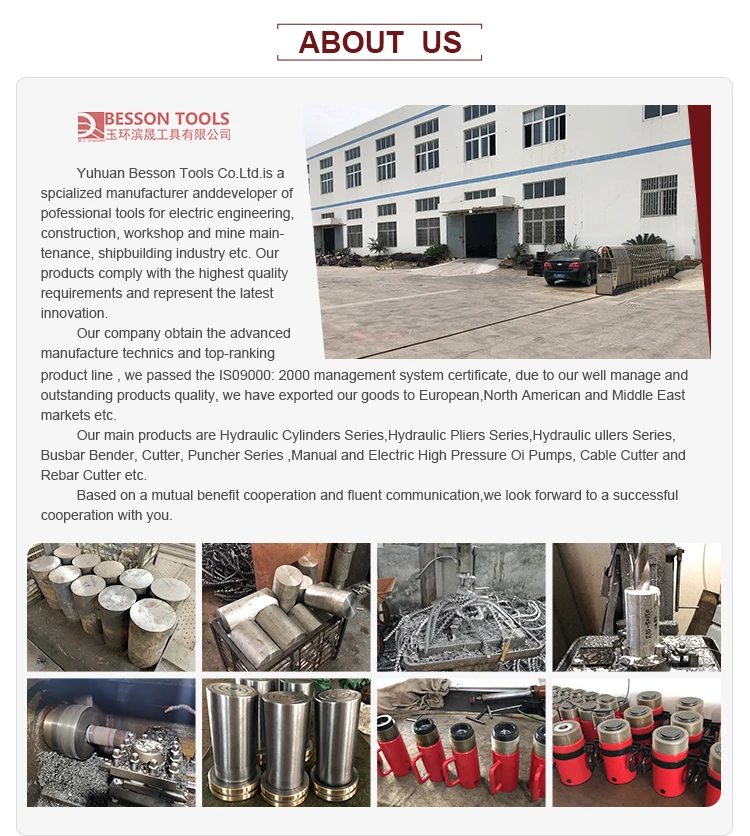 ABOUT US

BESSON TOOLS
玉环滨晟工具有限公司

Yuhuan Besson Tools Co.Ltd.is a spcialized manufacturer anddeveloper of pofessional tools for electric engineering, construction, workshop and mine maintenance, shipbuilding industry etc. Our products comply with the highest quality requirements and represent the latest innovation.

Our company obtain the advanced manufacture technics and top-ranking product line , we passed the IS09000: 2000 management system certificate, due to our well manage and outstanding products quality, we have exported our goods to European,North American and Middle East markets etc.

Our main products are Hydraulic Cylinders Series,Hydraulic Pliers Series,Hydraulic ullers Series, Busbar Bender, Cutter, Puncher Series ,Manual and Electric High Pressure Oi Pumps, Cable Cutter and Rebar Cutter etc.

Based on a mutual benefit cooperation and fluent communication,we look forward to a successful cooperation with you.